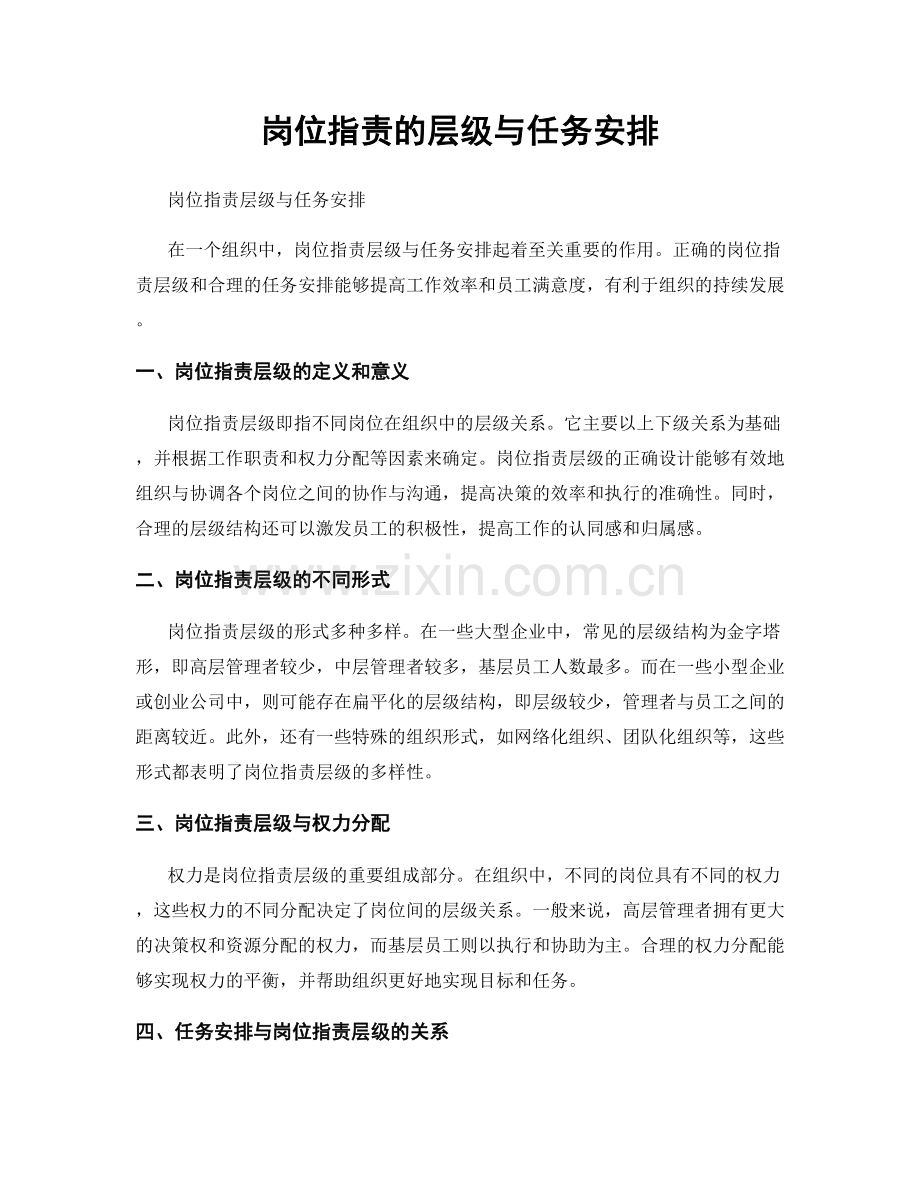 岗位指责的层级与任务安排

岗位指责层级与任务安排

在一个组织中，岗位指责层级与任务安排起着至关重要的作用。正确的岗位指责层级和合理的任务安排能够提高工作效率和员工满意度，有利于组织的持续发展。

一、岗位指责层级的定义和意义

岗位指责层级即指不同岗位在组织中的层级关系。它主要以上下级关系为基础，并根据工作职责和权力分配等因素来确定。岗位指责层级的正确设计能够有效地组织与协调各个岗位之间的协作与沟通，提高决策的效率和执行的准确性。同时，合理的层级结构还可以激发员工的积极性，提高工作的认同感和归属感。

二、岗位指责层级的不同形式

岗位指责层级的形式多种多样。在一些大型企业中，常见的层级结构为金字塔形，即高层管理者较少，中层管理者较多，基层员工人数最多。而在一些小型企业或创业公司中，则可能存在扁平化的层级结构，即层级较少，管理者与员工之间的距离较近。此外，还有一些特殊的组织形式，如网络化组织、团队化组织等，这些形式都表明了岗位指责层级的多样性。

三、岗位指责层级与权力分配

权力是岗位指责层级的重要组成部分。在组织中，不同的岗位具有不同的权力，这些权力的不同分配决定了岗位间的层级关系。一般来说，高层管理者拥有更大的决策权和资源分配的权力，而基层员工则以执行和协助为主。合理的权力分配能够实现权力的平衡，并帮助组织更好地实现目标和任务。

四、任务安排与岗位指责层级的关系

www.zixin.com.cn